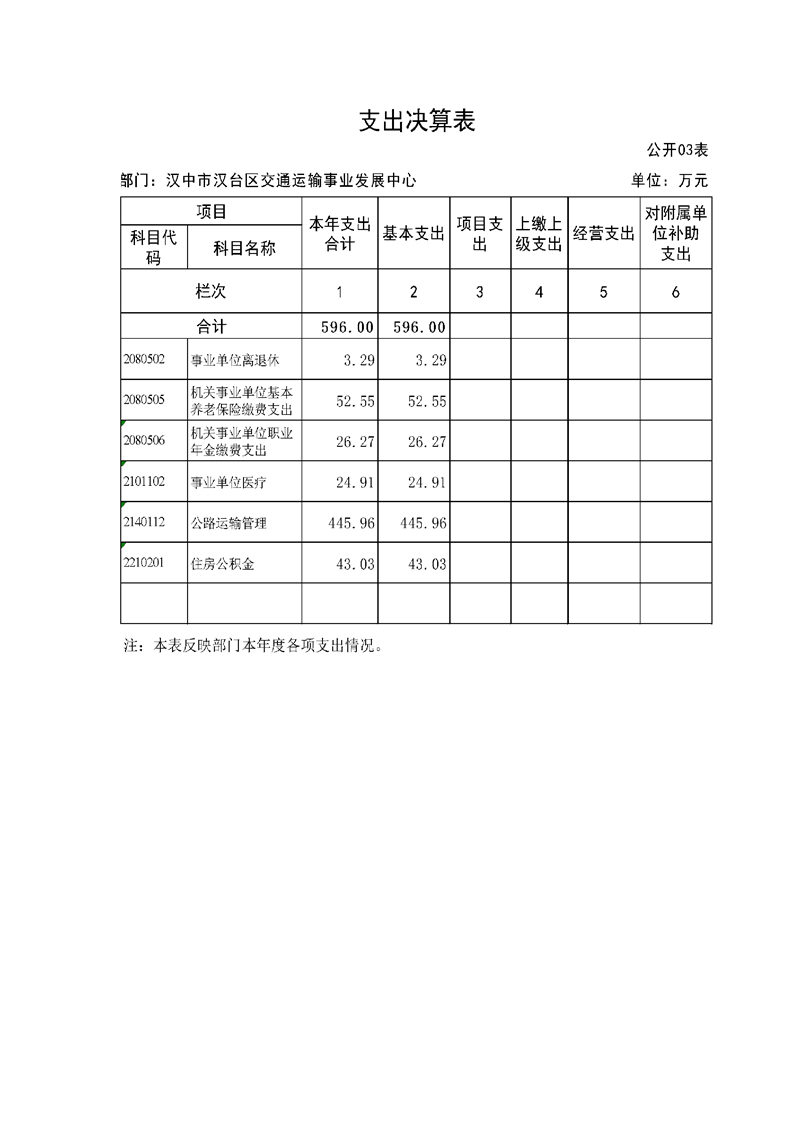 支出决算表

公开03表

部门：汉中市汉台区交通运输事业发展中心

单位：万元

| 项目 | | 本年支出合计 | 基本支出 | 项目支出 | 上缴上级支出 | 经营支出 | 对附属单位补助支出 |
|---|---|---|---|---|---|---|---|
| 科目代码 | 科目名称 | | | | | | |
| 栏次 | | 1 | 2 | 3 | 4 | 5 | 6 |
| 合计 | | 596.00 | 596.00 | | | | |
| 2080502 | 事业单位离退休 | 3.29 | 3.29 | | | | |
| 2080505 | 机关事业单位基本养老保险缴费支出 | 52.55 | 52.55 | | | | |
| 2080506 | 机关事业单位职业年金缴费支出 | 26.27 | 26.27 | | | | |
| 2101102 | 事业单位医疗 | 24.91 | 24.91 | | | | |
| 2140112 | 公路运输管理 | 445.96 | 445.96 | | | | |
| 2210201 | 住房公积金 | 43.03 | 43.03 | | | | |
| | | | | | | | |

注：本表反映部门本年度各项支出情况。